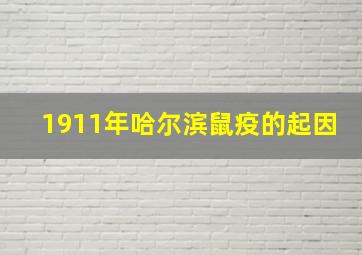 1911年哈尔滨鼠疫的起因